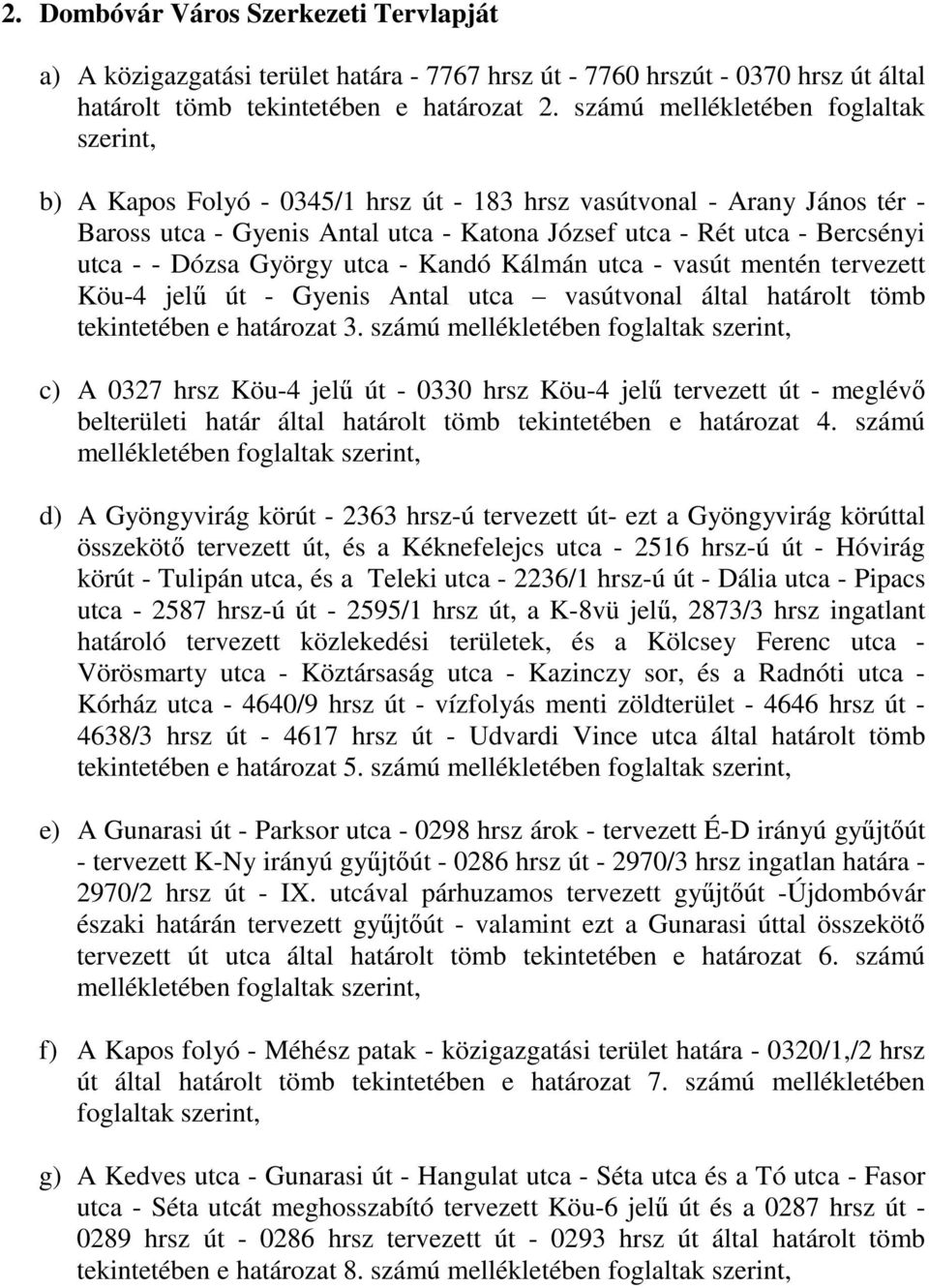 2. Dombóvár Város Szerkezeti Tervlapját

a) A közigazgatási terület határa - 7767 hrsz út - 7760 hrszút - 0370 hrsz út által határolt tömb tekintetében e határozat 2. számú mellékletében foglaltak szerint,

b) A Kapos Folyó - 0345/1 hrsz út - 183 hrsz vasútvonal - Arany János tér - Baross utca - Gyenis Antal utca - Katona József utca - Rét utca - Bercsényi utca - - Dózsa György utca - Kandó Kálmán utca - vasút mentén tervezett Köu-4 jelű út - Gyenis Antal utca – vasútvonal által határolt tömb tekintetében e határozat 3. számú mellékletében foglaltak szerint,

c) A 0327 hrsz Köu-4 jelű út - 0330 hrsz Köu-4 jelű tervezett út - meglévő belterületi határ által határolt tömb tekintetében e határozat 4. számú mellékletében foglaltak szerint,

d) A Gyöngyvirág körút - 2363 hrsz-ú tervezett út- ezt a Gyöngyvirág körúttal összekötő tervezett út, és a Kéknefelejcs utca - 2516 hrsz-ú út - Hóvirág körút - Tulipán utca, és a Teleki utca - 2236/1 hrsz-ú út - Dália utca - Pipacs utca - 2587 hrsz-ú út - 2595/1 hrsz út, a K-8vü jelű, 2873/3 hrsz ingatlant határoló tervezett közlekedési területek, és a Kölcsey Ferenc utca - Vörösmarty utca - Köztársaság utca - Kazinczy sor, és a Radnóti utca - Kórház utca - 4640/9 hrsz út - vízfolyás menti zöldterület - 4646 hrsz út - 4638/3 hrsz út - 4617 hrsz út - Udvardi Vince utca által határolt tömb tekintetében e határozat 5. számú mellékletében foglaltak szerint,

e) A Gunarasi út - Parksor utca - 0298 hrsz árok - tervezett É-D irányú gyűjtőút - tervezett K-Ny irányú gyűjtőút - 0286 hrsz út - 2970/3 hrsz ingatlan határa - 2970/2 hrsz út - IX. utcával párhuzamos tervezett gyűjtőút -Újdombóvár északi határán tervezett gyűjtőút - valamint ezt a Gunarasi úttal összekötő tervezett út utca által határolt tömb tekintetében e határozat 6. számú mellékletében foglaltak szerint,

f) A Kapos folyó - Méhész patak - közigazgatási terület határa - 0320/1,/2 hrsz út által határolt tömb tekintetében e határozat 7. számú mellékletében foglaltak szerint,

g) A Kedves utca - Gunarasi út - Hangulat utca - Séta utca és a Tó utca - Fasor utca - Séta utcát meghosszabító tervezett Köu-6 jelű út és a 0287 hrsz út - 0289 hrsz út - 0286 hrsz tervezett út - 0293 hrsz út által határolt tömb tekintetében e határozat 8. számú mellékletében foglaltak szerint,